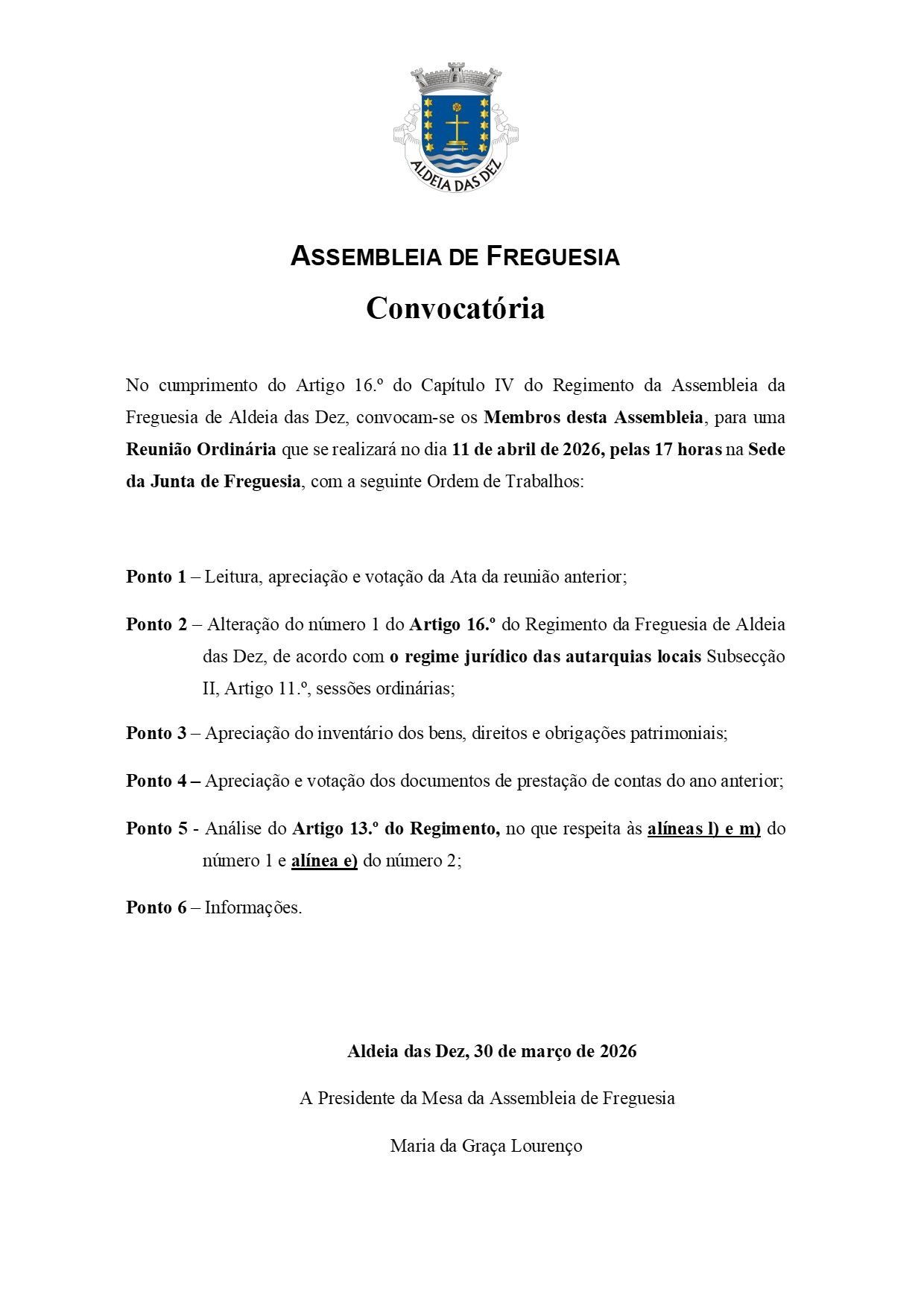 ALDEIA DAS DEZ

ASSEMBLEIA DE FREGUESIA

Convocatória

No cumprimento do Artigo 16.º do Capítulo IV do Regimento da Assembleia da Freguesia de Aldeia das Dez, convocam-se os Membros desta Assembleia, para uma Reunião Ordinária que se realizará no dia 11 de abril de 2026, pelas 17 horas na Sede da Junta de Freguesia, com a seguinte Ordem de Trabalhos:

Ponto 1 – Leitura, apreciação e votação da Ata da reunião anterior;

Ponto 2 – Alteração do número 1 do Artigo 16.º do Regimento da Freguesia de Aldeia das Dez, de acordo com o regime jurídico das autarquias locais Subsecção II, Artigo 11.º, sessões ordinárias;

Ponto 3 – Apreciação do inventário dos bens, direitos e obrigações patrimoniais;

Ponto 4 – Apreciação e votação dos documentos de prestação de contas do ano anterior;

Ponto 5 - Análise do Artigo 13.º do Regimento, no que respeita às alíneas l) e m) do número 1 e alínea e) do número 2;

Ponto 6 – Informações.

Aldeia das Dez, 30 de março de 2026

A Presidente da Mesa da Assembleia de Freguesia

Maria da Graça Lourenço